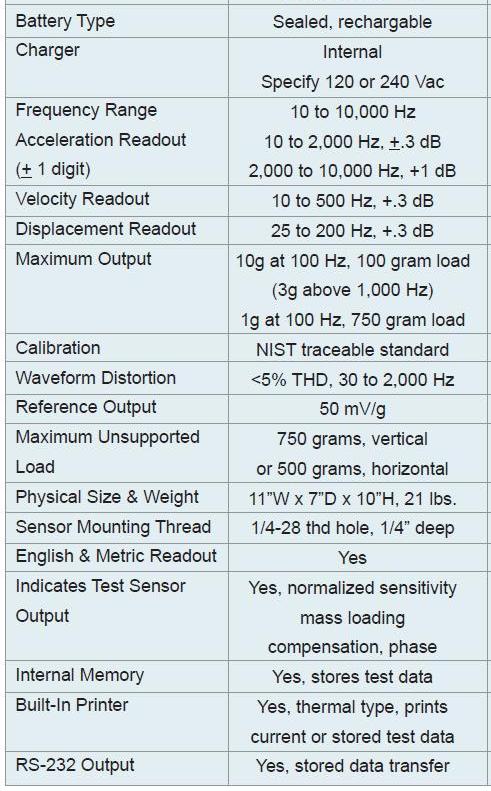 | | |
|---|---|
| Battery Type | Sealed, rechargable |
| Charger | Internal Specify 120 or 240 Vac |
| Frequency Range Acceleration Readout ($\pm$ 1 digit) | 10 to 10,000 Hz 10 to 2,000 Hz, $\pm$.3 dB 2,000 to 10,000 Hz, +1 dB |
| Velocity Readout | 10 to 500 Hz, +.3 dB |
| Displacement Readout | 25 to 200 Hz, +.3 dB |
| Maximum Output | 10g at 100 Hz, 100 gram load (3g above 1,000 Hz) 1g at 100 Hz, 750 gram load |
| Calibration | NIST traceable standard |
| Waveform Distortion | <5% THD, 30 to 2,000 Hz |
| Reference Output | 50 mV/g |
| Maximum Unsupported Load | 750 grams, vertical or 500 grams, horizontal |
| Physical Size & Weight | 11"W x 7"D x 10"H, 21 lbs. |
| Sensor Mounting Thread | 1/4-28 thd hole, 1/4" deep |
| English & Metric Readout | Yes |
| Indicates Test Sensor Output | Yes, normalized sensitivity mass loading compensation, phase |
| Internal Memory | Yes, stores test data |
| Built-In Printer | Yes, thermal type, prints current or stored test data |
| RS-232 Output | Yes, stored data transfer |